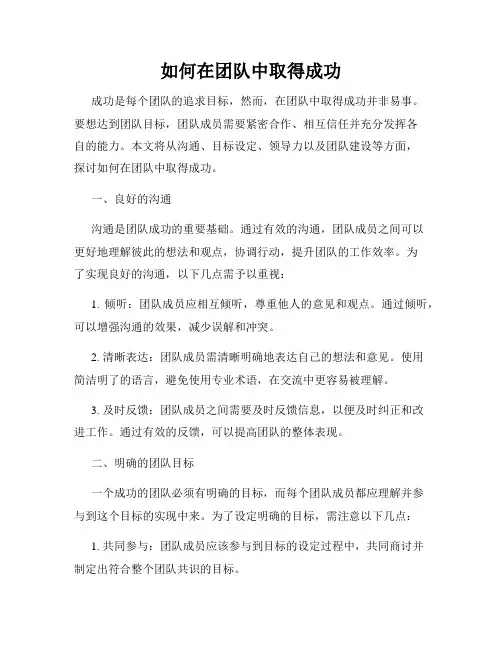 如何在团队中取得成功

成功是每个团队的追求目标，然而，在团队中取得成功并非易事。要想达到团队目标，团队成员需要紧密合作、相互信任并充分发挥各自的能力。本文将从沟通、目标设定、领导力以及团队建设等方面，探讨如何在团队中取得成功。

一、良好的沟通

沟通是团队成功的重要基础。通过有效的沟通，团队成员之间可以更好地理解彼此的想法和观点，协调行动，提升团队的工作效率。为了实现良好的沟通，以下几点需予以重视：

1. 倾听：团队成员应相互倾听，尊重他人的意见和观点。通过倾听，可以增强沟通的效果，减少误解和冲突。

2. 清晰表达：团队成员需清晰明确地表达自己的想法和意见。使用简洁明了的语言，避免使用专业术语，在交流中更容易被理解。

3. 及时反馈：团队成员之间需要及时反馈信息，以便及时纠正和改进工作。通过有效的反馈，可以提高团队的整体表现。

二、明确的团队目标

一个成功的团队必须有明确的目标，而每个团队成员都应理解并参与到这个目标的实现中来。为了设定明确的目标，需注意以下几点：

1. 共同参与：团队成员应该参与到目标的设定过程中，共同商讨并制定出符合整个团队共识的目标。